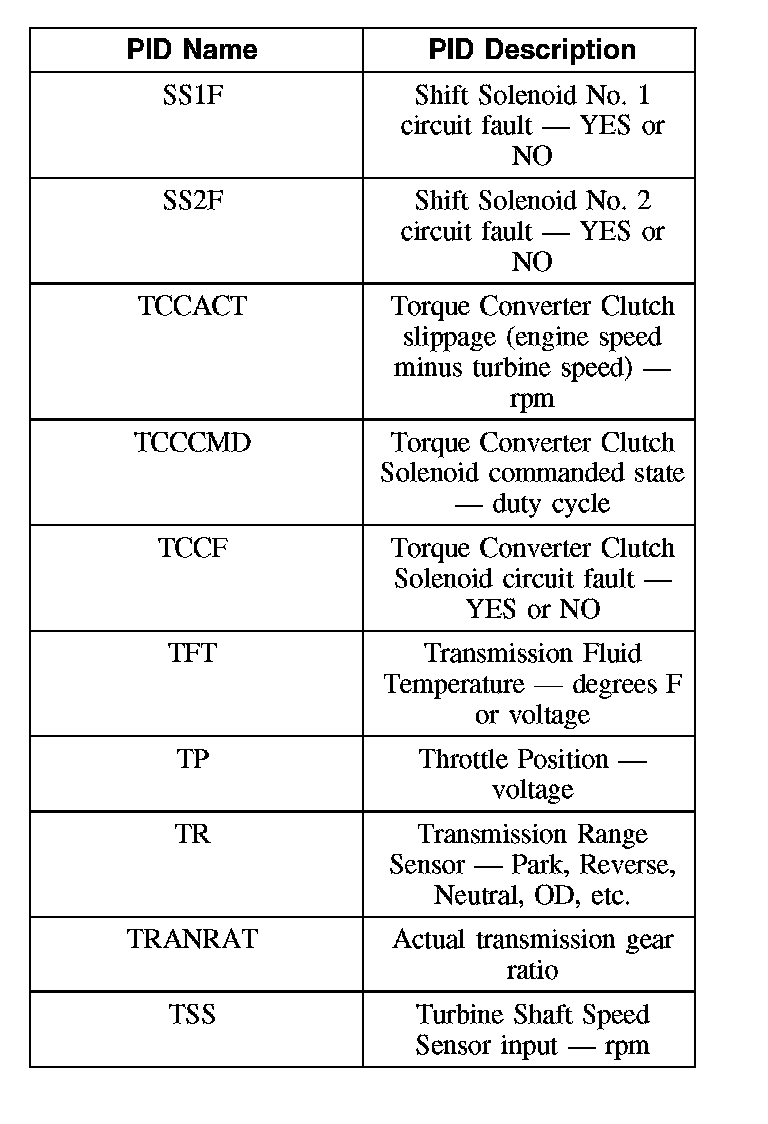 | PID Name | PID Description |
|---|---|
| SS1F | Shift Solenoid No. 1 circuit fault — YES or NO |
| SS2F | Shift Solenoid No. 2 circuit fault — YES or NO |
| TCCACT | Torque Converter Clutch slippage (engine speed minus turbine speed) — rpm |
| TCCCMD | Torque Converter Clutch Solenoid commanded state — duty cycle |
| TCCF | Torque Converter Clutch Solenoid circuit fault — YES or NO |
| TFT | Transmission Fluid Temperature — degrees F or voltage |
| TP | Throttle Position — voltage |
| TR | Transmission Range Sensor — Park, Reverse, Neutral, OD, etc. |
| TRANRAT | Actual transmission gear ratio |
| TSS | Turbine Shaft Speed Sensor input — rpm |